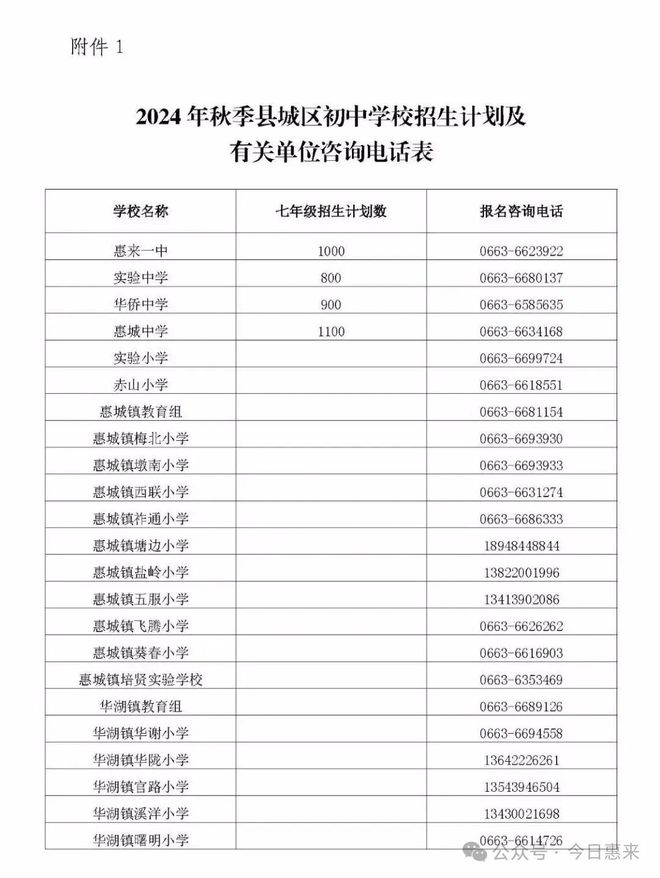 附件 1

2024 年秋季县城区初中学校招生计划及有关单位咨询电话表

| 学校名称 | 七年级招生计划数 | 报名咨询电话 |
|---|---|---|
| 惠来一中 | 1000 | 0663－6623922 |
| 实验中学 | 800 | 0663－6680137 |
| 华侨中学 | 900 | 0663－6585635 |
| 惠城中学 | 1100 | 0663－6634168 |
| 实验小学 | | 0663－6699724 |
| 赤山小学 | | 0663－6618551 |
| 惠城镇教育组 | | 0663－6681154 |
| 惠城镇梅北小学 | | 0663－6693930 |
| 惠城镇墩南小学 | | 0663－6693933 |
| 惠城镇西联小学 | | 0663－6631274 |
| 惠城镇祚通小学 | | 0663－6686333 |
| 惠城镇塘边小学 | | 18948448844 |
| 惠城镇盐岭小学 | | 13822001996 |
| 惠城镇五服小学 | | 13413902086 |
| 惠城镇飞腾小学 | | 0663－6626262 |
| 惠城镇葵春小学 | | 0663－6616903 |
| 惠城镇培贤实验学校 | | 0663－6353469 |
| 华湖镇教育组 | | 0663－6689126 |
| 华湖镇华谢小学 | | 0663－6694558 |
| 华湖镇华陇小学 | | 13642226261 |
| 华湖镇官路小学 | | 13543946504 |
| 华湖镇溪洋小学 | | 13430021698 |
| 华湖镇曙明小学 | | 0663－6614726 |

公众号 · 今日惠来